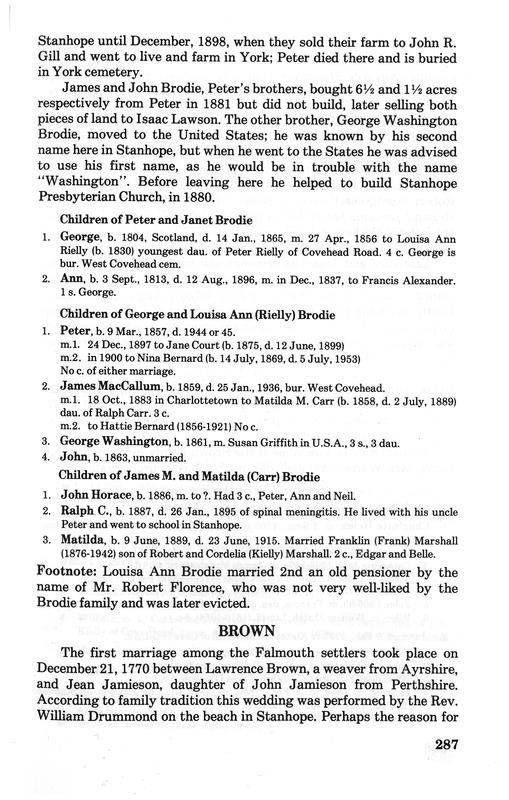 Stanhope until December, 1898, when they sold their farm to John R. Gill and went to live and farm in York; Peter died there and is buried in York cemetery.

James and John Brodie, Peter's brothers, bought 6½ and 1½ acres respectively from Peter in 1881 but did not build, later selling both pieces of land to Isaac Lawson. The other brother, George Washington Brodie, moved to the United States; he was known by his second name here in Stanhope, but when he went to the States he was advised to use his first name, as he would be in trouble with the name "Washington". Before leaving here he helped to build Stanhope Presbyterian Church, in 1880.

Children of Peter and Janet Brodie

1. George, b. 1804, Scotland, d. 14 Jan., 1865, m. 27 Apr., 1856 to Louisa Ann Rielly (b. 1830) youngest dau. of Peter Rielly of Covehead Road. 4 c. George is bur. West Covehead cem.
2. Ann, b. 3 Sept., 1813, d. 12 Aug., 1896, m. in Dec., 1837, to Francis Alexander. 1 s. George.

Children of George and Louisa Ann (Rielly) Brodie

1. Peter, b. 9 Mar., 1857, d. 1944 or 45.
m.1. 24 Dec., 1897 to Jane Court (b. 1875, d. 12 June, 1899)
m.2. in 1900 to Nina Bernard (b. 14 July, 1869, d. 5 July, 1953)
No c. of either marriage.
2. James MacCallum, b. 1859, d. 25 Jan., 1936, bur. West Covehead.
m.1. 18 Oct., 1883 in Charlottetown to Matilda M. Carr (b. 1858, d. 2 July, 1889) dau. of Ralph Carr. 3 c.
m.2. to Hattie Bernard (1856-1921) No c.
3. George Washington, b. 1861, m. Susan Griffith in U.S.A., 3 s., 3 dau.
4. John, b. 1863, unmarried.

Children of James M. and Matilda (Carr) Brodie

1. John Horace, b. 1886, m. to ?. Had 3 c., Peter, Ann and Neil.
2. Ralph C., b. 1887, d. 26 Jan., 1895 of spinal meningitis. He lived with his uncle Peter and went to school in Stanhope.
3. Matilda, b. 9 June, 1889, d. 23 June, 1915. Married Franklin (Frank) Marshall (1876-1942) son of Robert and Cordelia (Kielly) Marshall. 2 c., Edgar and Belle.

Footnote: Louisa Ann Brodie married 2nd an old pensioner by the name of Mr. Robert Florence, who was not very well-liked by the Brodie family and was later evicted.

BROWN

The first marriage among the Falmouth settlers took place on December 21, 1770 between Lawrence Brown, a weaver from Ayrshire, and Jean Jamieson, daughter of John Jamieson from Perthshire. According to family tradition this wedding was performed by the Rev. William Drummond on the beach in Stanhope. Perhaps the reason for

287